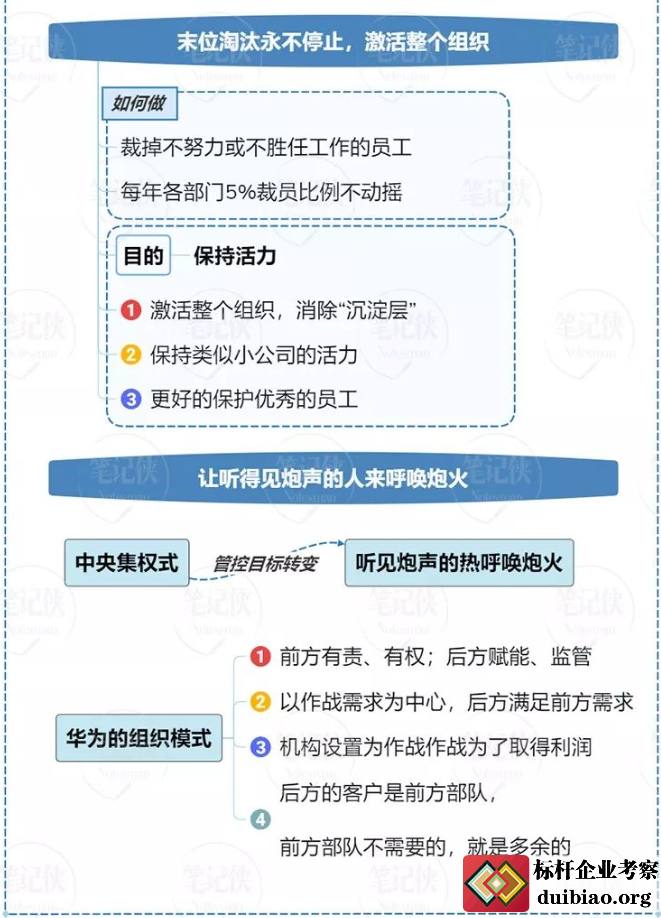 末位淘汰永不停止，激活整个组织

如何做

裁掉不努力或不胜任工作的员工

每年各部门5%裁员比例不动摇

目的 保持活力

1 激活整个组织，消除“沉淀层”

2 保持类似小公司的活力

3 更好的保护优秀的员工

让听得见炮声的人来呼唤炮火

中央集权式 管控目标转变 听见炮声的热呼唤炮火

华为的组织模式

1 前方有责、有权；后方赋能、监管

2 以作战需求为中心，后方满足前方需求

3 机构设置为作战作战为了取得利润

4 后方的客户是前方部队，

前方部队不需要的，就是多余的

笔记侠 Notesman

标杆企业考察
duibiao.org